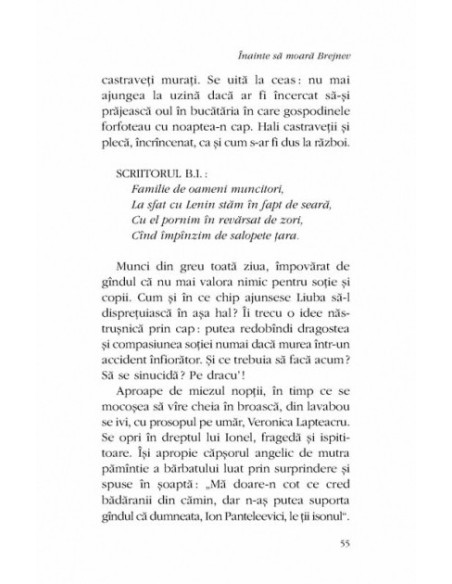 Înainte să moară Brejnev

castraveți murați. Se uită la ceas: nu mai ajungea la uzină dacă ar fi încercat să-și prăjească oul în bucătăria în care gospodinele forfoteau cu noaptea-n cap. Hali castraveții și plecă, încrîncenat, ca și cum s-ar fi dus la război.

SCRIITORUL B.I.:
Familie de oameni muncitori,
La sfat cu Lenin stăm în fapt de seară,
Cu el pornim în revărsat de zori,
Cînd împînzim de salopete țara.

Munci din greu toată ziua, împovărat de gîndul că nu mai valora nimic pentru soție și copii. Cum și în ce chip ajunsese Liuba să-l disprețuiască în așa hal? Îi trecu o idee năstrușnică prin cap: putea redobîndi dragostea și compasiunea soției numai dacă murea într-un accident înfiorător. Și ce trebuia să facă acum? Să se sinucidă? Pe dracu'!

Aproape de miezul nopții, în timp ce se mocoșea să vîre cheia în broască, din lavabou se ivi, cu prosopul pe umăr, Veronica Lapteacru. Se opri în dreptul lui Ionel, fragedă și ispititoare. Își apropie căpșorul angelic de mutra pămîntie a bărbatului luat prin surprindere și spuse în șoaptă: „Mă doare-n cot ce cred bădăranii din cămin, dar n-aș putea suporta gîndul că dumneata, Ion Panteleevici, le ții isonul".

55